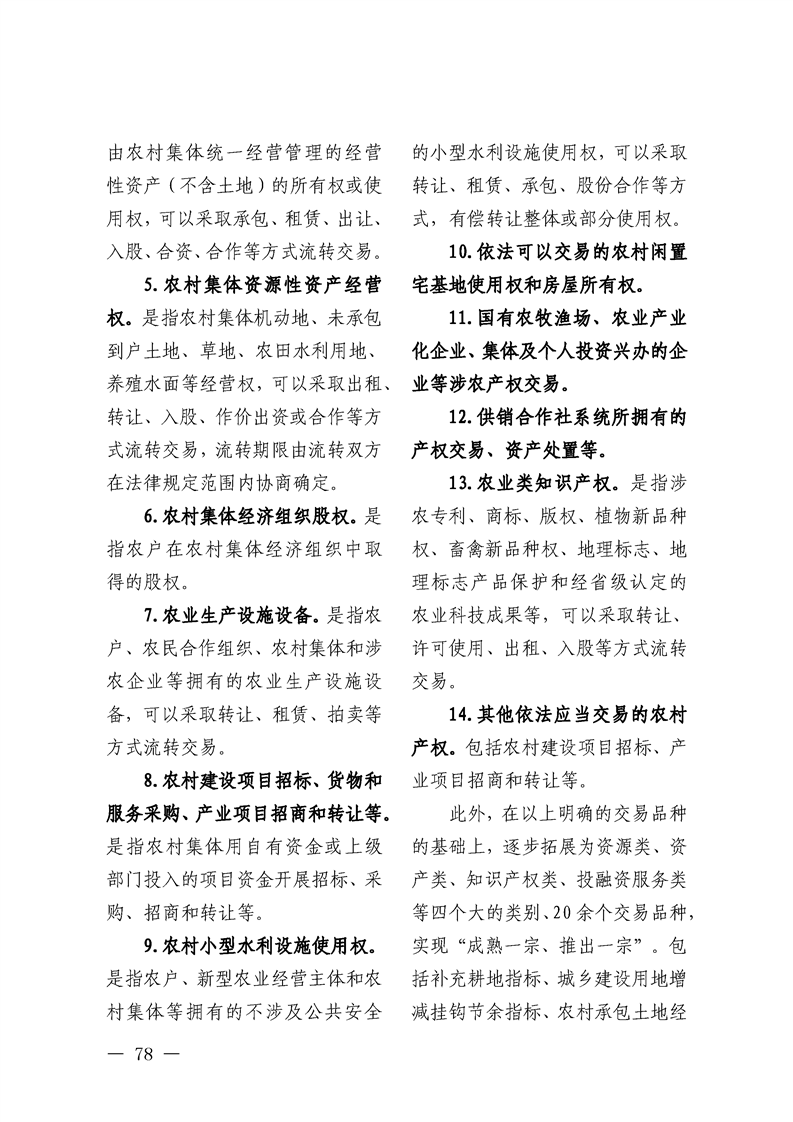 由农村集体统一经营管理的经营性资产（不含土地）的所有权或使用权，可以采取承包、租赁、出让、入股、合资、合作等方式流转交易。

5.农村集体资源性资产经营权。是指农村集体机动地、未承包到户土地、草地、农田水利用地、养殖水面等经营权，可以采取出租、转让、入股、作价出资或合作等方式流转交易，流转期限由流转双方在法律规定范围内协商确定。

6.农村集体经济组织股权。是指农户在农村集体经济组织中取得的股权。

7.农业生产设施设备。是指农户、农民合作组织、农村集体和涉农企业等拥有的农业生产设施设备，可以采取转让、租赁、拍卖等方式流转交易。

8.农村建设项目招标、货物和服务采购、产业项目招商和转让等。是指农村集体用自有资金或上级部门投入的项目资金开展招标、采购、招商和转让等。

9.农村小型水利设施使用权。是指农户、新型农业经营主体和农村集体等拥有的不涉及公共安全的小型水利设施使用权，可以采取转让、租赁、承包、股份合作等方式，有偿转让整体或部分使用权。

10.依法可以交易的农村闲置宅基地使用权和房屋所有权。

11.国有农牧渔场、农业产业化企业、集体及个人投资兴办的企业等涉农产权交易。

12.供销合作社系统所拥有的产权交易、资产处置等。

13.农业类知识产权。是指涉农专利、商标、版权、植物新品种权、畜禽新品种权、地理标志、地理标志产品保护和经省级认定的农业科技成果等，可以采取转让、许可使用、出租、入股等方式流转交易。

14.其他依法应当交易的农村产权。包括农村建设项目招标、产业项目招商和转让等。

此外，在以上明确的交易品种的基础上，逐步拓展为资源类、资产类、知识产权类、投融资服务类等四个大的类别、20余个交易品种，实现“成熟一宗、推出一宗”。包括补充耕地指标、城乡建设用地增减挂钩节余指标、农村承包土地经

— 78 —